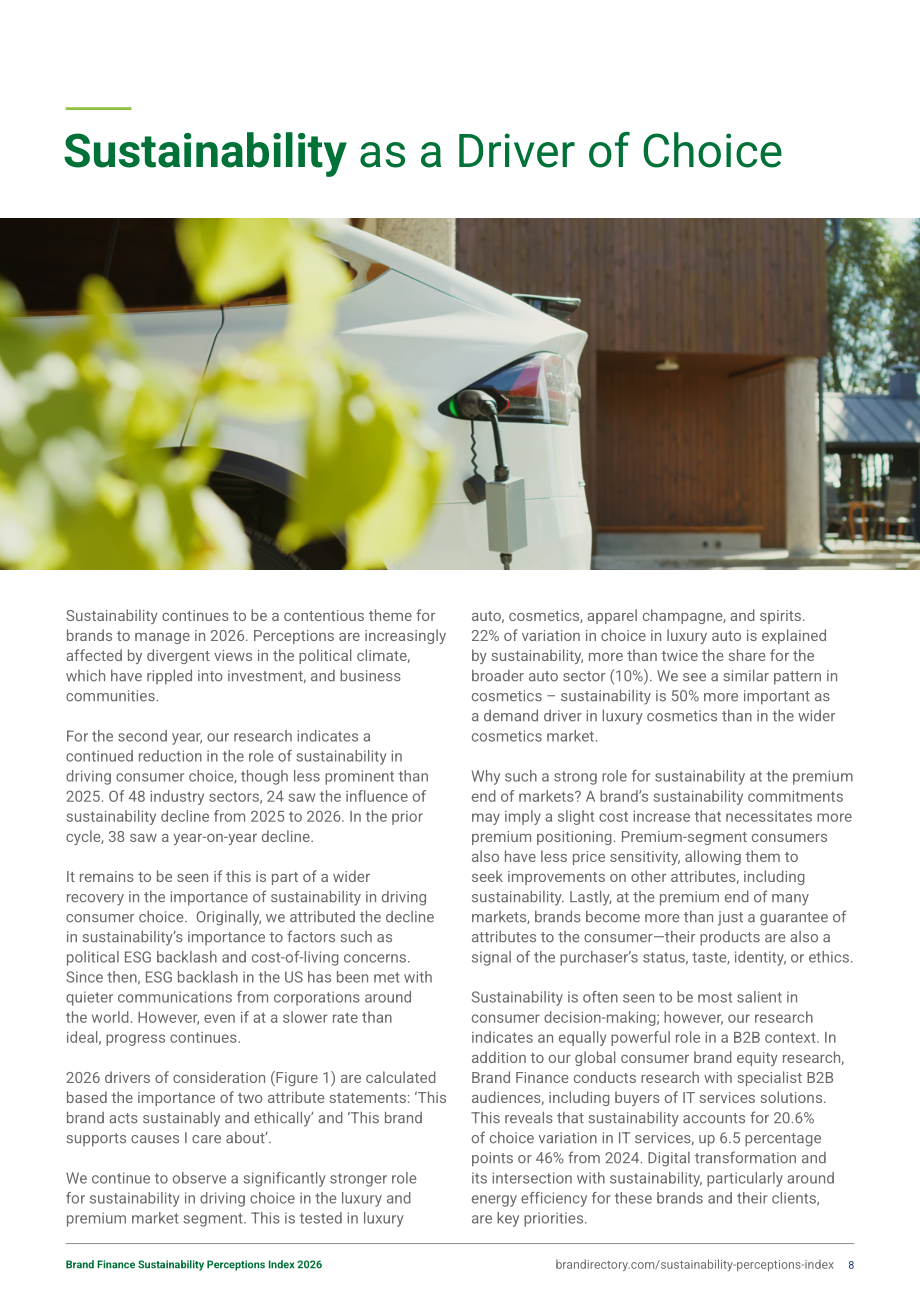 Sustainability as a Driver of Choice

Sustainability continues to be a contentious theme for brands to manage in 2026. Perceptions are increasingly affected by divergent views in the political climate, which have rippled into investment, and business communities.

For the second year, our research indicates a continued reduction in the role of sustainability in driving consumer choice, though less prominent than 2025. Of 48 industry sectors, 24 saw the influence of sustainability decline from 2025 to 2026. In the prior cycle, 38 saw a year-on-year decline.

It remains to be seen if this is part of a wider recovery in the importance of sustainability in driving consumer choice. Originally, we attributed the decline in sustainability's importance to factors such as political ESG backlash and cost-of-living concerns. Since then, ESG backlash in the US has been met with quieter communications from corporations around the world. However, even if at a slower rate than ideal, progress continues.

2026 drivers of consideration (Figure 1) are calculated based the importance of two attribute statements: 'This brand acts sustainably and ethically' and 'This brand supports causes I care about'.

We continue to observe a significantly stronger role for sustainability in driving choice in the luxury and premium market segment. This is tested in luxury auto, cosmetics, apparel champagne, and spirits. 22% of variation in choice in luxury auto is explained by sustainability, more than twice the share for the broader auto sector (10%). We see a similar pattern in cosmetics – sustainability is 50% more important as a demand driver in luxury cosmetics than in the wider cosmetics market.

Why such a strong role for sustainability at the premium end of markets? A brand's sustainability commitments may imply a slight cost increase that necessitates more premium positioning. Premium-segment consumers also have less price sensitivity, allowing them to seek improvements on other attributes, including sustainability. Lastly, at the premium end of many markets, brands become more than just a guarantee of attributes to the consumer—their products are also a signal of the purchaser's status, taste, identity, or ethics.

Sustainability is often seen to be most salient in consumer decision-making; however, our research indicates an equally powerful role in a B2B context. In addition to our global consumer brand equity research, Brand Finance conducts research with specialist B2B audiences, including buyers of IT services solutions. This reveals that sustainability accounts for 20.6% of choice variation in IT services, up 6.5 percentage points or 46% from 2024. Digital transformation and its intersection with sustainability, particularly around energy efficiency for these brands and their clients, are key priorities.

Brand Finance Sustainability Perceptions Index 2026
brandirectory.com/sustainability-perceptions-index 8